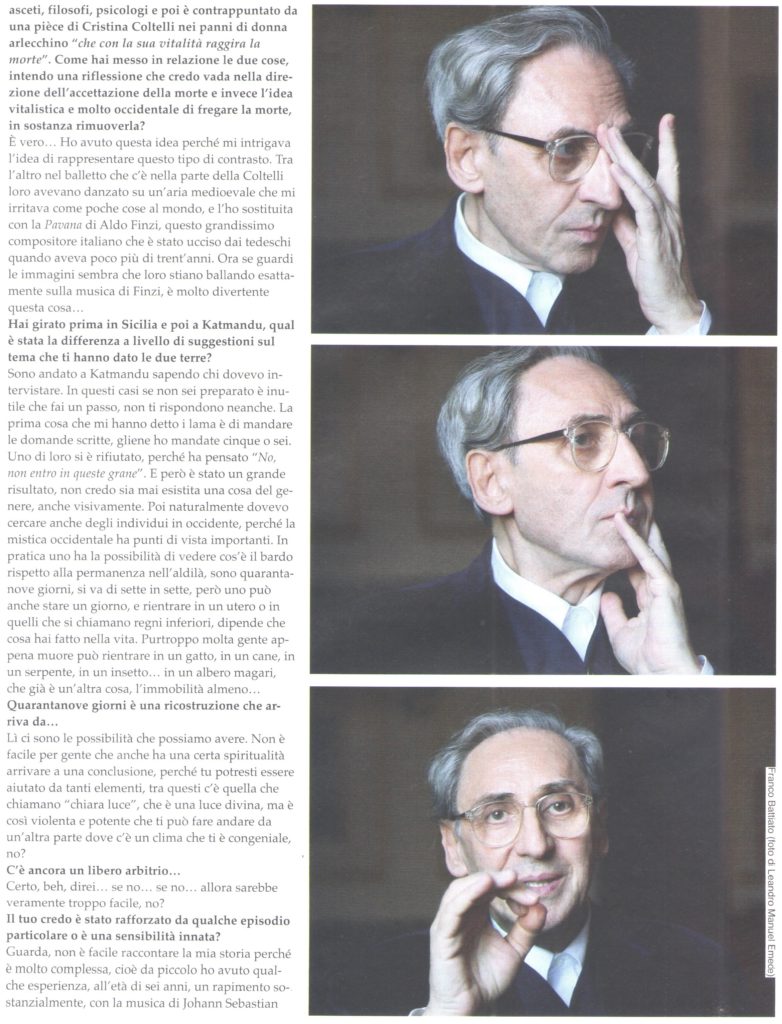 asceti, filosofi, psicologi e poi è contrappuntato da una pièce di Cristina Coltelli nei panni di donna arlecchino "che con la sua vitalità raggira la morte". Come hai messo in relazione le due cose, intendo una riflessione che credo vada nella direzione dell'accettazione della morte e invece l'idea vitalistica e molto occidentale di fregare la morte, in sostanza rimuoverla?
È vero… Ho avuto questa idea perché mi intrigava l'idea di rappresentare questo tipo di contrasto. Tra l'altro nel balletto che c'è nella parte della Coltelli loro avevano danzato su un'aria medioevale che mi irritava come poche cose al mondo, e l'ho sostituita con la Pavana di Aldo Finzi, questo grandissimo compositore italiano che è stato ucciso dai tedeschi quando aveva poco più di trent'anni. Ora se guardi le immagini sembra che loro stiano ballando esattamente sulla musica di Finzi, è molto divertente questa cosa…
Hai girato prima in Sicilia e poi a Katmandu, qual è stata la differenza a livello di suggestioni sul tema che ti hanno dato le due terre?
Sono andato a Katmandu sapendo chi dovevo intervistare. In questi casi se non sei preparato è inutile che fai un passo, non ti rispondono neanche. La prima cosa che mi hanno detto i lama è di mandare le domande scritte, gliene ho mandate cinque o sei. Uno di loro si è rifiutato, perché ha pensato "No, non entro in queste grane". E però è stato un grande risultato, non credo sia mai esistita una cosa del genere, anche visivamente. Poi naturalmente dovevo cercare anche degli individui in occidente, perché la mistica occidentale ha punti di vista importanti. In pratica uno ha la possibilità di vedere cos'è il bardo rispetto alla permanenza nell'aldilà, sono quarantanove giorni, si va di sette in sette, però uno può anche stare un giorno, e rientrare in un utero o in quelli che si chiamano regni inferiori, dipende che cosa hai fatto nella vita. Purtroppo molta gente appena muore può rientrare in un gatto, in un cane, in un serpente, in un insetto… in un albero magari, che già è un'altra cosa, l'immobilità almeno…
Quarantanove giorni è una ricostruzione che arriva da…
Lì ci sono le possibilità che possiamo avere. Non è facile per gente che anche ha una certa spiritualità arrivare a una conclusione, perché tu potresti essere aiutato da tanti elementi, tra questi c'è quella che chiamano "chiara luce", che è una luce divina, ma è così violenta e potente che ti può fare andare da un'altra parte dove c'è un clima che ti è congeniale, no?
C'è ancora un libero arbitrio…
Certo, beh, direi… se no… se no… allora sarebbe veramente troppo facile, no?
Il tuo credo è stato rafforzato da qualche episodio particolare o è una sensibilità innata?
Guarda, non è facile raccontare la mia storia perché è molto complessa, cioè da piccolo ho avuto qualche esperienza, all'età di sei anni, un rapimento sostanzialmente, con la musica di Johann Sebastian

Franco Battiato (foto di Leandro Manuel Emede)